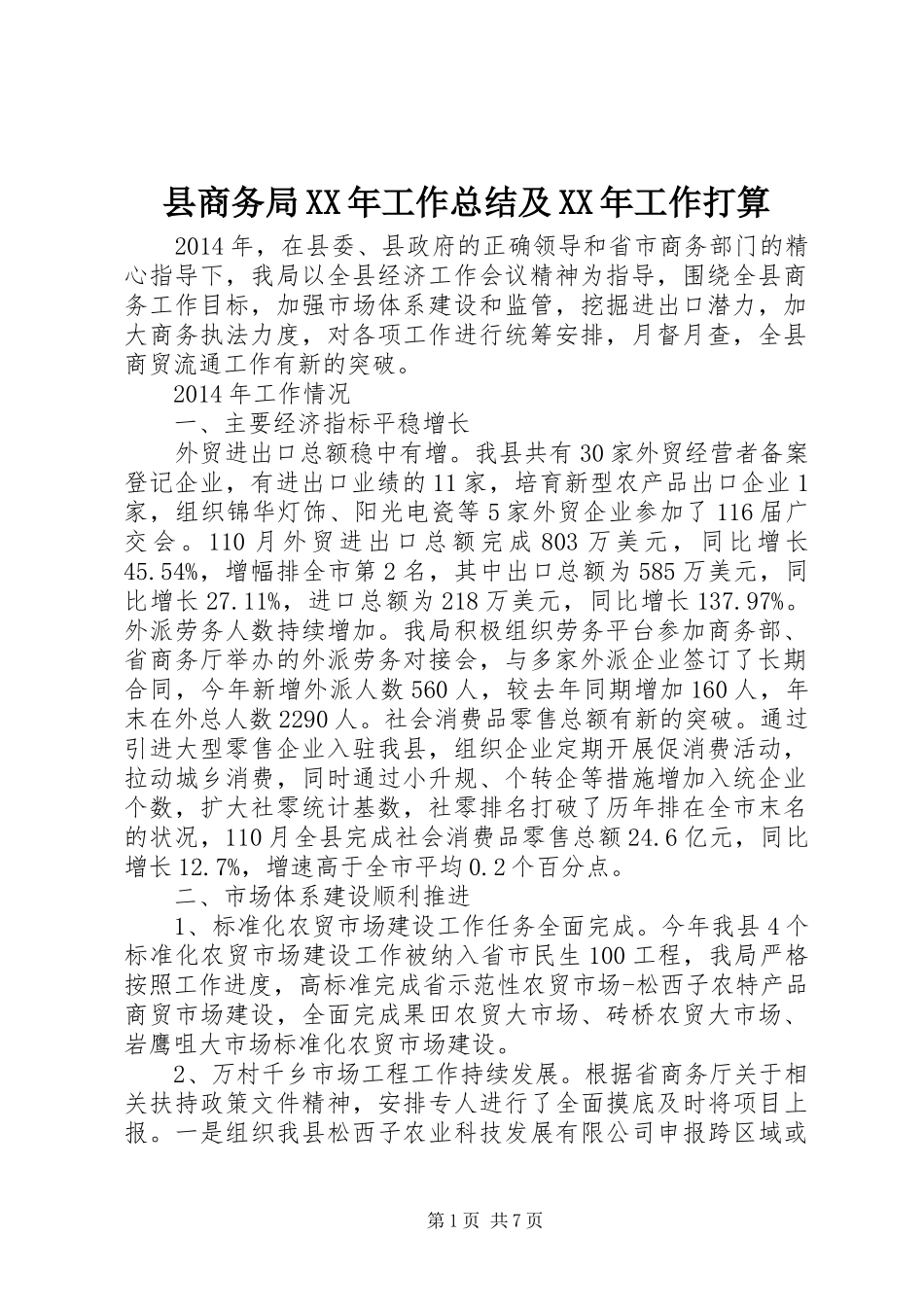 县商务局XX年工作总结及XX年工作打算

2014年，在县委、县政府的正确领导和省市商务部门的精心指导下，我局以全县经济工作会议精神为指导，围绕全县商务工作目标，加强市场体系建设和监管，挖掘进出口潜力，加大商务执法力度，对各项工作进行统筹安排，月督月查，全县商贸流通工作有新的突破。

2014年工作情况

一、主要经济指标平稳增长

外贸进出口总额稳中有增。我县共有30家外贸经营者备案登记企业，有进出口业绩的11家，培育新型农产品出口企业1家，组织锦华灯饰、阳光电瓷等5家外贸企业参加了116届广交会。110月外贸进出口总额完成803万美元，同比增长45.54%，增幅排全市第2名，其中出口总额为585万美元，同比增长27.11%，进口总额为218万美元，同比增长137.97%。外派劳务人数持续增加。我局积极组织劳务平台参加商务部、省商务厅举办的外派劳务对接会，与多家外派企业签订了长期合同，今年新增外派人数560人，较去年同期增加160人，年末在外总人数2290人。社会消费品零售总额有新的突破。通过引进大型零售企业入驻我县，组织企业定期开展促消费活动，拉动城乡消费，同时通过小升规、个转企等措施增加入统企业个数，扩大社零统计基数，社零排名打破了历年排在全市末名的状况，110月全县完成社会消费品零售总额24.6亿元，同比增长12.7%，增速高于全市平均0.2个百分点。

二、市场体系建设顺利推进

1、标准化农贸市场建设工作任务全面完成。今年我县4个标准化农贸市场建设工作被纳入省市民生100工程，我局严格按照工作进度，高标准完成省示范性农贸市场-松西子农特产品商贸市场建设，全面完成果田农贸大市场、砖桥农贸大市场、岩鹰咀大市场标准化农贸市场建设。

2、万村千乡市场工程工作持续发展。根据省商务厅关于相关扶持政策文件精神，安排专人进行了全面摸底及时将项目上报。一是组织我县松西子农业科技发展有限公司申报跨区域或

第1页 共7页